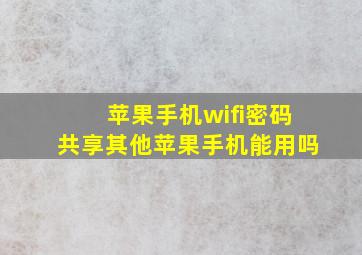 苹果手机wifi密码
共享其他苹果手机能用吗